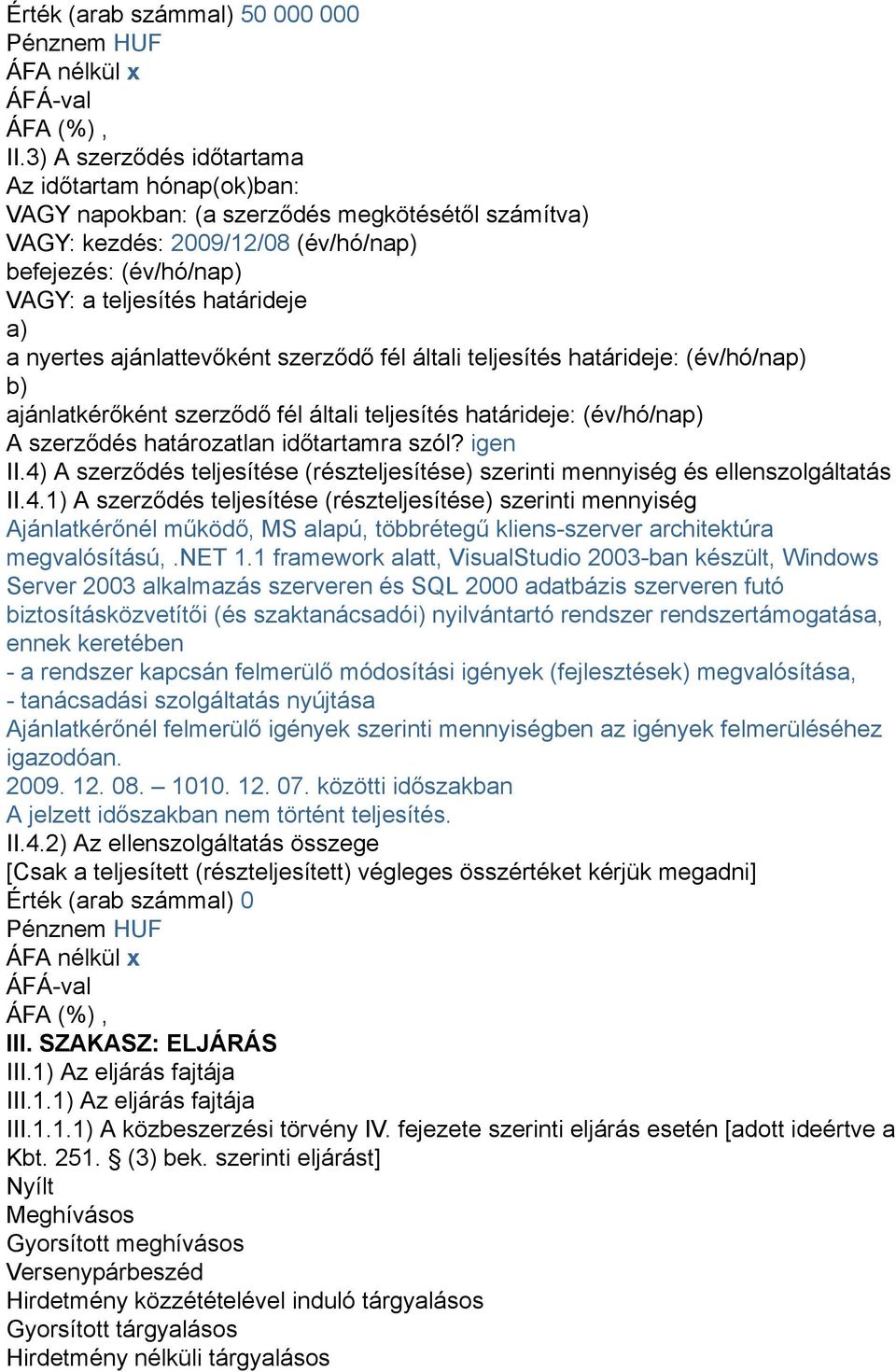 Érték (arab számmal) 50 000 000
Pénznem HUF
ÁFA nélkül x
ÁFÁ-val
ÁFA (%) ,
II.3) A szerződés időtartama
Az időtartam hónap(ok)ban:
VAGY napokban: (a szerződés megkötésétől számítva)
VAGY: kezdés: 2009/12/08 (év/hó/nap)
befejezés: (év/hó/nap)
VAGY: a teljesítés határideje
a)
a nyertes ajánlattevőként szerződő fél általi teljesítés határideje: (év/hó/nap)
b)
ajánlatkérőként szerződő fél általi teljesítés határideje: (év/hó/nap)
A szerződés határozatlan időtartamra szól? igen
II.4) A szerződés teljesítése (részteljesítése) szerinti mennyiség és ellenszolgáltatás
II.4.1) A szerződés teljesítése (részteljesítése) szerinti mennyiség
Ajánlatkérőnél működő, MS alapú, többrétegű kliens-szerver architektúra megvalósítású, .NET 1.1 framework alatt, VisualStudio 2003-ban készült, Windows Server 2003 alkalmazás szerveren és SQL 2000 adatbázis szerveren futó biztosításközvetítői (és szaktanácsadói) nyilvántartó rendszer rendszertámogatása, ennek keretében
- a rendszer kapcsán felmerülő módosítási igények (fejlesztések) megvalósítása,
- tanácsadási szolgáltatás nyújtása
Ajánlatkérőnél felmerülő igények szerinti mennyiségben az igények felmerüléséhez igazodóan.
2009. 12. 08. – 1010. 12. 07. közötti időszakban
A jelzett időszakban nem történt teljesítés.
II.4.2) Az ellenszolgáltatás összege
[Csak a teljesített (részteljesített) végleges összértéket kérjük megadni]
Érték (arab számmal) 0
Pénznem HUF
ÁFA nélkül x
ÁFÁ-val
ÁFA (%) ,
III. SZAKASZ: ELJÁRÁS
III.1) Az eljárás fajtája
III.1.1) Az eljárás fajtája
III.1.1.1) A közbeszerzési törvény IV. fejezete szerinti eljárás esetén [adott ideértve a Kbt. 251. § (3) bek. szerinti eljárást]
Nyílt
Meghívásos
Gyorsított meghívásos
Versenypárbeszéd
Hirdetmény közzétételével induló tárgyalásos
Gyorsított tárgyalásos
Hirdetmény nélküli tárgyalásos